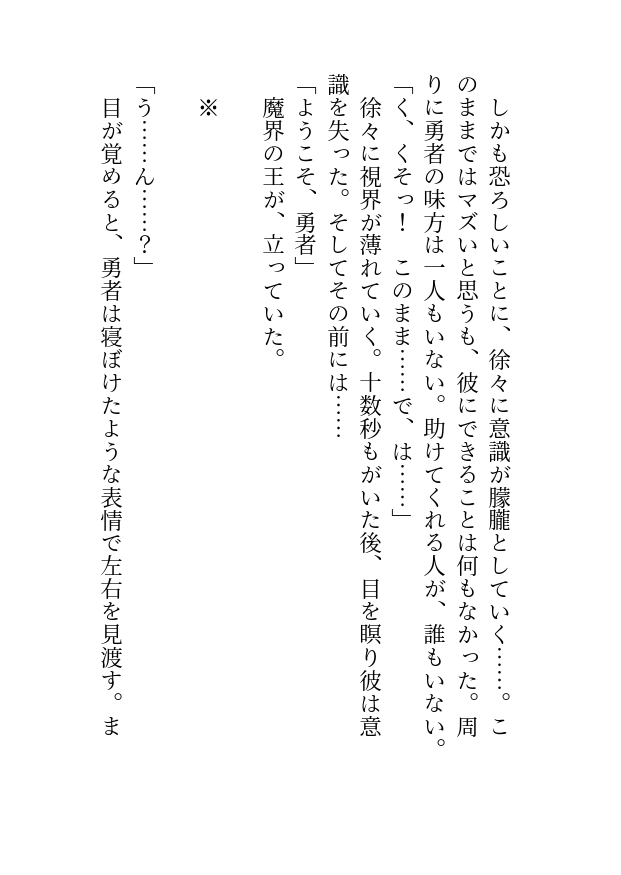 しかも恐ろしいことに、徐々に意識が朦朧としていく……。このままではマズいと思うも、彼にできることは何もなかった。周りに勇者の味方は一人もいない。助けてくれる人が、誰もいない。

「く、くそっ！　このまま……で、は……」

徐々に視界が薄れていく。十数秒もがいた後、目を瞑り彼は意識を失った。そしてその前には……

「ようこそ、勇者」

魔界の王が、立っていた。

※

「う……ん……？」

目が覚めると、勇者は寝ぼけたような表情で左右を見渡す。ま